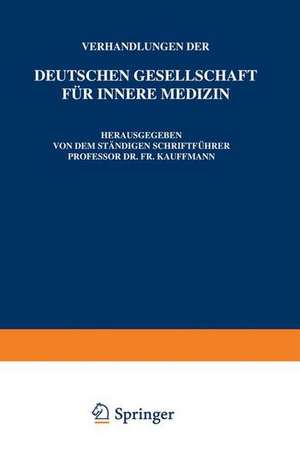 VERHANDLUNGEN DER

DEUTSCHEN GESELLSCHAFT FÜR INNERE MEDIZIN

HERAUSGEGEBEN VON DEM STÄNDIGEN SCHRIFTFÜHRER PROFESSOR DR. FR. KAUFFMANN

Springer